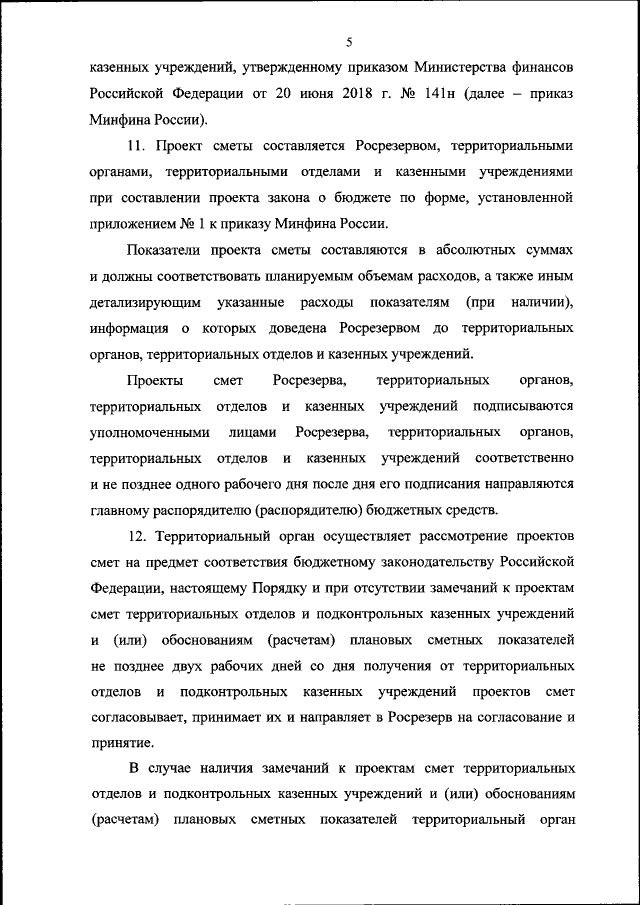 5

казенных учреждений, утвержденному приказом Министерства финансов Российской Федерации от 20 июня 2018 г. № 141н (далее – приказ Минфина России).

11. Проект сметы составляется Росрезервом, территориальными органами, территориальными отделами и казенными учреждениями при составлении проекта закона о бюджете по форме, установленной приложением № 1 к приказу Минфина России.

Показатели проекта сметы составляются в абсолютных суммах и должны соответствовать планируемым объемам расходов, а также иным детализирующим указанные расходы показателям (при наличии), информация о которых доведена Росрезервом до территориальных органов, территориальных отделов и казенных учреждений.

Проекты смет Росрезерва, территориальных органов, территориальных отделов и казенных учреждений подписываются уполномоченными лицами Росрезерва, территориальных органов, территориальных отделов и казенных учреждений соответственно и не позднее одного рабочего дня после дня его подписания направляются главному распорядителю (распорядителю) бюджетных средств.

12. Территориальный орган осуществляет рассмотрение проектов смет на предмет соответствия бюджетному законодательству Российской Федерации, настоящему Порядку и при отсутствии замечаний к проектам смет территориальных отделов и подконтрольных казенных учреждений и (или) обоснованиям (расчетам) плановых сметных показателей не позднее двух рабочих дней со дня получения от территориальных отделов и подконтрольных казенных учреждений проектов смет согласовывает, принимает их и направляет в Росрезерв на согласование и принятие.

В случае наличия замечаний к проектам смет территориальных отделов и подконтрольных казенных учреждений и (или) обоснованиям (расчетам) плановых сметных показателей территориальный орган